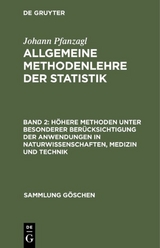 DE GRUYTER

Johann Pfanzagl

ALLGEMEINE METHODENLEHRE DER STATISTIK

BAND 2: HÖHERE METHODEN UNTER BESONDERER BERÜCKSICHTIGUNG DER ANWENDUNGEN IN NATURWISSENSCHAFTEN, MEDIZIN UND TECHNIK

SAMMLUNG GÖSCHEN

DE
G